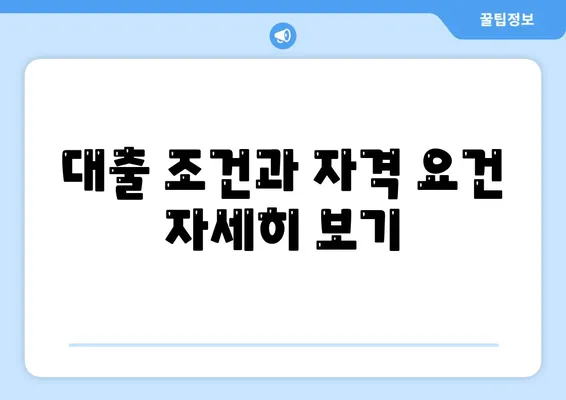 꿀팁정보

대출 조건과 자격 요건 자세히 보기